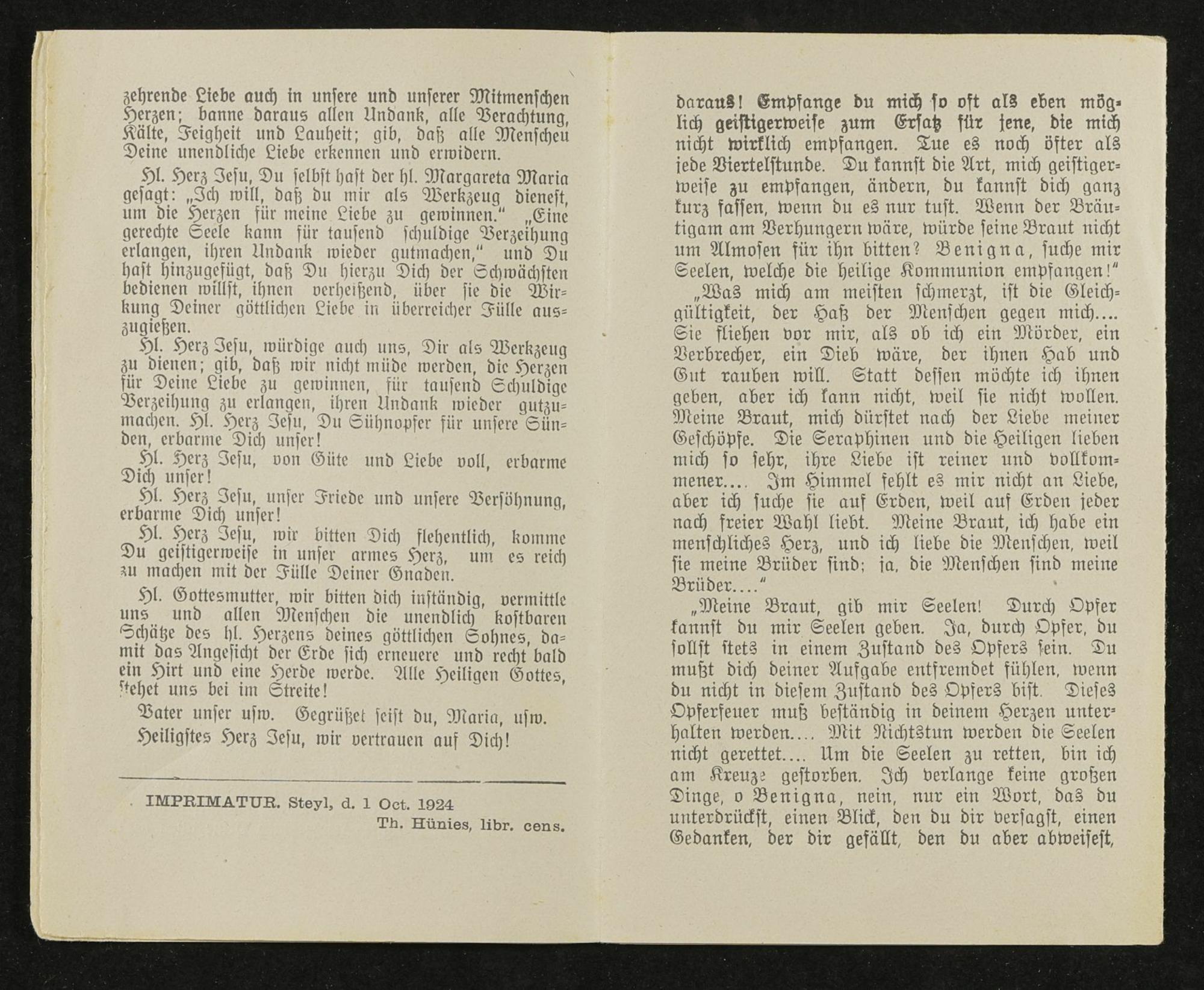 zehrende Liebe auch in unsere und unserer Mitmenschen Herzen; banne daraus allen Undank, alle Verachtung, Kälte, Feigheit und Lauheit; gib, daß alle Menscheu Deine unendliche Liebe erkennen und erwidern.

Hl. Herz Jesu, Du selbst hast der hl. Margareta Maria gesagt: „Ich will, daß du mir als Werkzeug dienest, um die Herzen für meine Liebe zu gewinnen." „Eine gerechte Seele kann für tausend schuldige Verzeihung erlangen, ihren Undank wieder gutmachen," und Du hast hinzugefügt, daß Du hierzu Dich der Schwächsten bedienen willst, ihnen verheißend, über sie die Wirkung Deiner göttlichen Liebe in überreicher Fülle auszugießen.

Hl. Herz Jesu, würdige auch uns, Dir als Werkzeug zu dienen; gib, daß wir nicht müde werden, die Herzen für Deine Liebe zu gewinnen, für tausend Schuldige Verzeihung zu erlangen, ihren Undank wieder gutzumachen. Hl. Herz Jesu, Du Sühnopfer für unsere Sünden, erbarme Dich unser!

Hl. Herz Jesu, von Güte und Liebe voll, erbarme Dich unser!

Hl. Herz Jesu, unser Friede und unsere Versöhnung, erbarme Dich unser!

Hl. Herz Jesu, wir bitten Dich flehentlich, komme Du geistigerweise in unser armes Herz, um es reich zu machen mit der Fülle Deiner Gnaden.

Hl. Gottesmutter, wir bitten dich inständig, vermittle uns und allen Menschen die unendlich kostbaren Schätze des hl. Herzens deines göttlichen Sohnes, damit das Angesicht der Erde sich erneuere und recht bald ein Hirt und eine Herde werde. Alle Heiligen Gottes, stehet uns bei im Streite!

Vater unser usw. Gegrüßet seist du, Maria, usw.

Heiligstes Herz Jesu, wir vertrauen auf Dich!

IMPRIMATUR. Steyl, d. 1 Oct. 1924
Th. Hünies, libr. cens.

daraus! Empfange du mich so oft als eben möglich geistigerweise zum Ersatz für jene, die mich nicht wirklich empfangen. Tue es noch öfter als jede Viertelstunde. Du kannst die Art, mich geistigerweise zu empfangen, ändern, du kannst dich ganz kurz fassen, wenn du es nur tust. Wenn der Bräutigam am Verhungern wäre, würde seine Braut nicht um Almosen für ihn bitten? Benigna, suche mir Seelen, welche die heilige Kommunion empfangen!"

„Was mich am meisten schmerzt, ist die Gleichgültigkeit, der Haß der Menschen gegen mich.... Sie fliehen vor mir, als ob ich ein Mörder, ein Verbrecher, ein Dieb wäre, der ihnen Hab und Gut rauben will. Statt dessen möchte ich ihnen geben, aber ich kann nicht, weil sie nicht wollen. Meine Braut, mich dürstet nach der Liebe meiner Geschöpfe. Die Seraphinen und die Heiligen lieben mich so sehr, ihre Liebe ist reiner und vollkommener.... Im Himmel fehlt es mir nicht an Liebe, aber ich suche sie auf Erden, weil auf Erden jeder nach freier Wahl liebt. Meine Braut, ich habe ein menschliches Herz, und ich liebe die Menschen, weil sie meine Brüder sind; ja, die Menschen sind meine Brüder...."

„Meine Braut, gib mir Seelen! Durch Opfer kannst du mir Seelen geben. Ja, durch Opfer, du sollst stets in einem Zustand des Opfers sein. Du mußt dich deiner Aufgabe entfremdet fühlen, wenn du nicht in diesem Zustand des Opfers bist. Dieses Opferfeuer muß beständig in deinem Herzen unterhalten werden.... Mit Nichtstun werden die Seelen nicht gerettet.... Um die Seelen zu retten, bin ich am Kreuze gestorben. Ich verlange keine großen Dinge, o Benigna, nein, nur ein Wort, das du unterdrückst, einen Blick, den du dir versagst, einen Gedanken, der dir gefällt, den du aber abweisest,